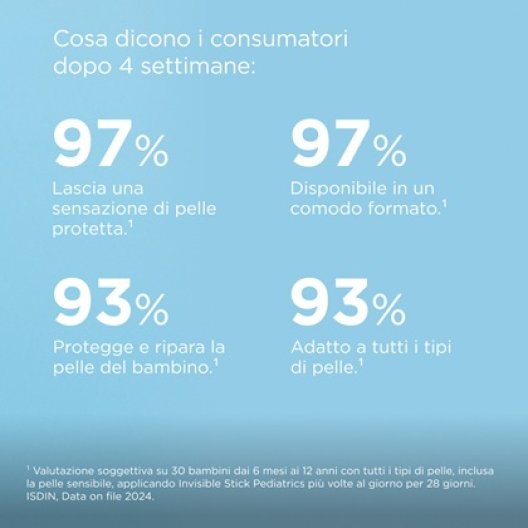 Cosa dicono i consumatori dopo 4 settimane:

97%

Lascia una sensazione di pelle protetta.$^{1}$

97%

Disponibile in un comodo formato.$^{1}$

93%

Protegge e ripara la pelle del bambino.$^{1}$

93%

Adatto a tutti i tipi di pelle.$^{1}$

$^{1}$ Valutazione soggettiva su 30 bambini dai 6 mesi ai 12 anni con tutti i tipi di pelle, inclusa la pelle sensibile, applicando Invisible Stick Pediatrics più volte al giorno per 28 giorni. ISDIN, Data on file 2024.